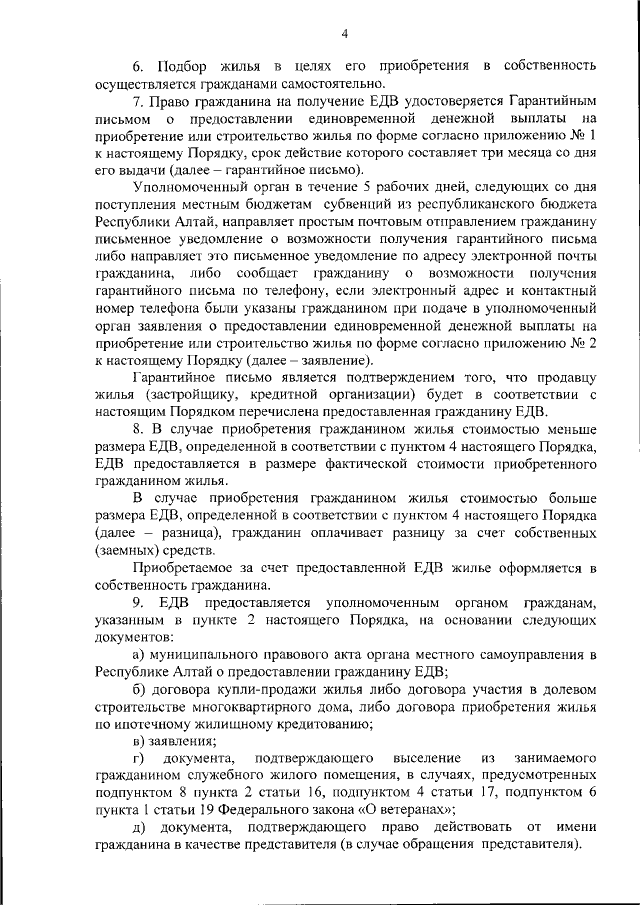 4

6. Подбор жилья в целях его приобретения в собственность осуществляется гражданами самостоятельно.

7. Право гражданина на получение ЕДВ удостоверяется Гарантийным письмом о предоставлении единовременной денежной выплаты на приобретение или строительство жилья по форме согласно приложению № 1 к настоящему Порядку, срок действие которого составляет три месяца со дня его выдачи (далее – гарантийное письмо).

Уполномоченный орган в течение 5 рабочих дней, следующих со дня поступления местным бюджетам субвенций из республиканского бюджета Республики Алтай, направляет простым почтовым отправлением гражданину письменное уведомление о возможности получения гарантийного письма либо направляет это письменное уведомление по адресу электронной почты гражданина, либо сообщает гражданину о возможности получения гарантийного письма по телефону, если электронный адрес и контактный номер телефона были указаны гражданином при подаче в уполномоченный орган заявления о предоставлении единовременной денежной выплаты на приобретение или строительство жилья по форме согласно приложению № 2 к настоящему Порядку (далее – заявление).

Гарантийное письмо является подтверждением того, что продавцу жилья (застройщику, кредитной организации) будет в соответствии с настоящим Порядком перечислена предоставленная гражданину ЕДВ.

8. В случае приобретения гражданином жилья стоимостью меньше размера ЕДВ, определенной в соответствии с пунктом 4 настоящего Порядка, ЕДВ предоставляется в размере фактической стоимости приобретенного гражданином жилья.

В случае приобретения гражданином жилья стоимостью больше размера ЕДВ, определенной в соответствии с пунктом 4 настоящего Порядка (далее – разница), гражданин оплачивает разницу за счет собственных (заемных) средств.

Приобретаемое за счет предоставленной ЕДВ жилье оформляется в собственность гражданина.

9. ЕДВ предоставляется уполномоченным органом гражданам, указанным в пункте 2 настоящего Порядка, на основании следующих документов:

а) муниципального правового акта органа местного самоуправления в Республике Алтай о предоставлении гражданину ЕДВ;

б) договора купли-продажи жилья либо договора участия в долевом строительстве многоквартирного дома, либо договора приобретения жилья по ипотечному жилищному кредитованию;

в) заявления;

г) документа, подтверждающего выселение из занимаемого гражданином служебного жилого помещения, в случаях, предусмотренных подпунктом 8 пункта 2 статьи 16, подпунктом 4 статьи 17, подпунктом 6 пункта 1 статьи 19 Федерального закона «О ветеранах»;

д) документа, подтверждающего право действовать от имени гражданина в качестве представителя (в случае обращения представителя).